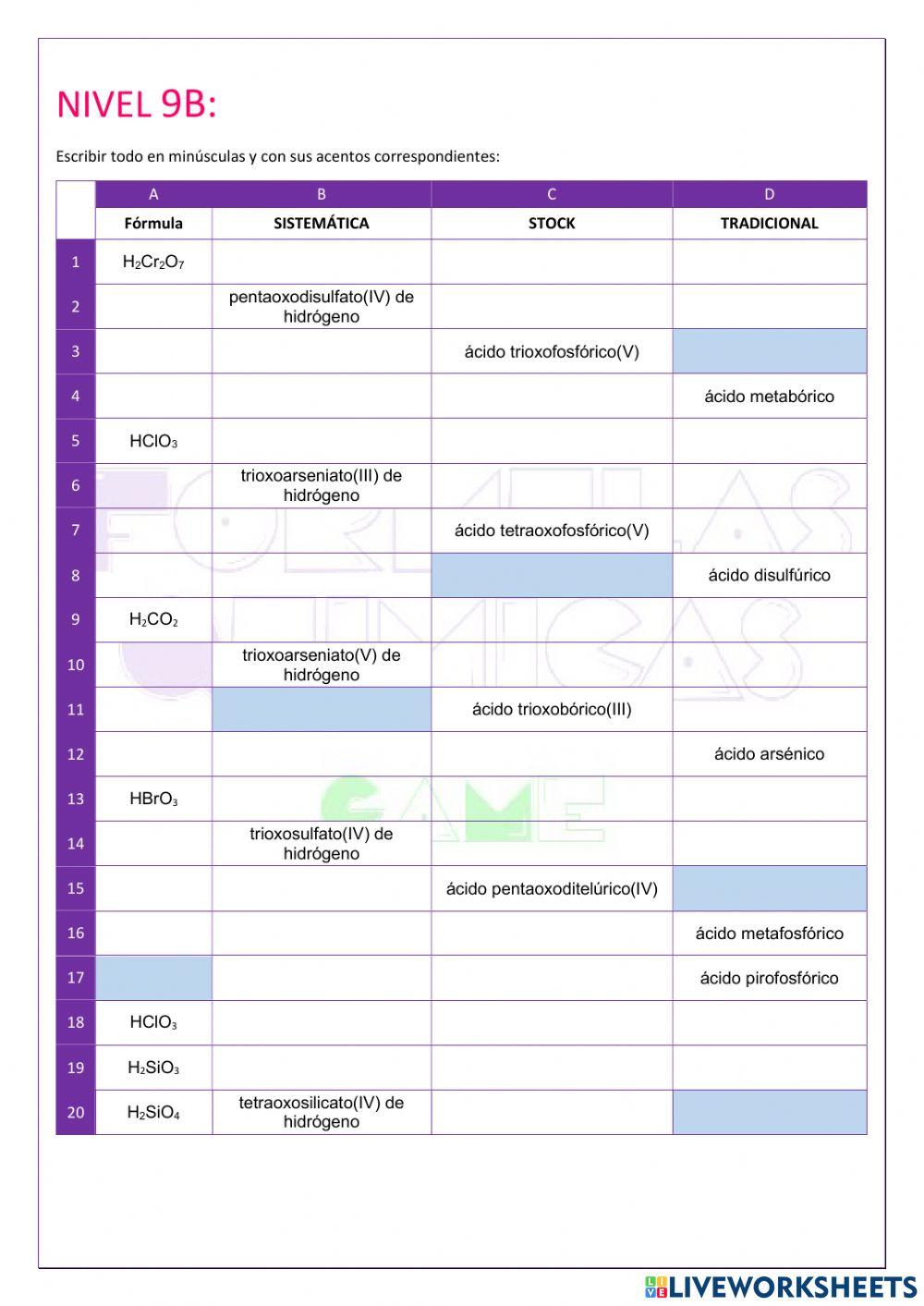 NIVEL 9B:

Escribir todo en minúsculas y con sus acentos correspondientes:

| | A | B | C | D |
|---|---|---|---|---|
| | Fórmula | SISTEMÁTICA | STOCK | TRADICIONAL |
| 1 | $H_2Cr_2O_7$ | | | |
| 2 | | pentaoxodisulfato(IV) de hidrógeno | | |
| 3 | | | ácido trioxofosfórico(V) | |
| 4 | | | | ácido metabórico |
| 5 | $HClO_3$ | | | |
| 6 | | trioxoarseniato(III) de hidrógeno | | |
| 7 | | | ácido tetraoxofosfórico(V) | |
| 8 | | | | ácido disulfúrico |
| 9 | $H_2CO_2$ | | | |
| 10 | | trioxoarseniato(V) de hidrógeno | | |
| 11 | | | ácido trioxobórico(III) | |
| 12 | | | | ácido arsénico |
| 13 | $HBrO_3$ | | | |
| 14 | | trioxosulfato(IV) de hidrógeno | | |
| 15 | | | ácido pentaoxoditelúrico(IV) | |
| 16 | | | | ácido metafosfórico |
| 17 | | | | ácido pirofosfórico |
| 18 | $HClO_3$ | | | |
| 19 | $H_2SiO_3$ | | | |
| 20 | $H_2SiO_4$ | tetraoxosilicato(IV) de hidrógeno | | |

FORMULAS QUIMICAS GAME

LIVEWORKSHEETS